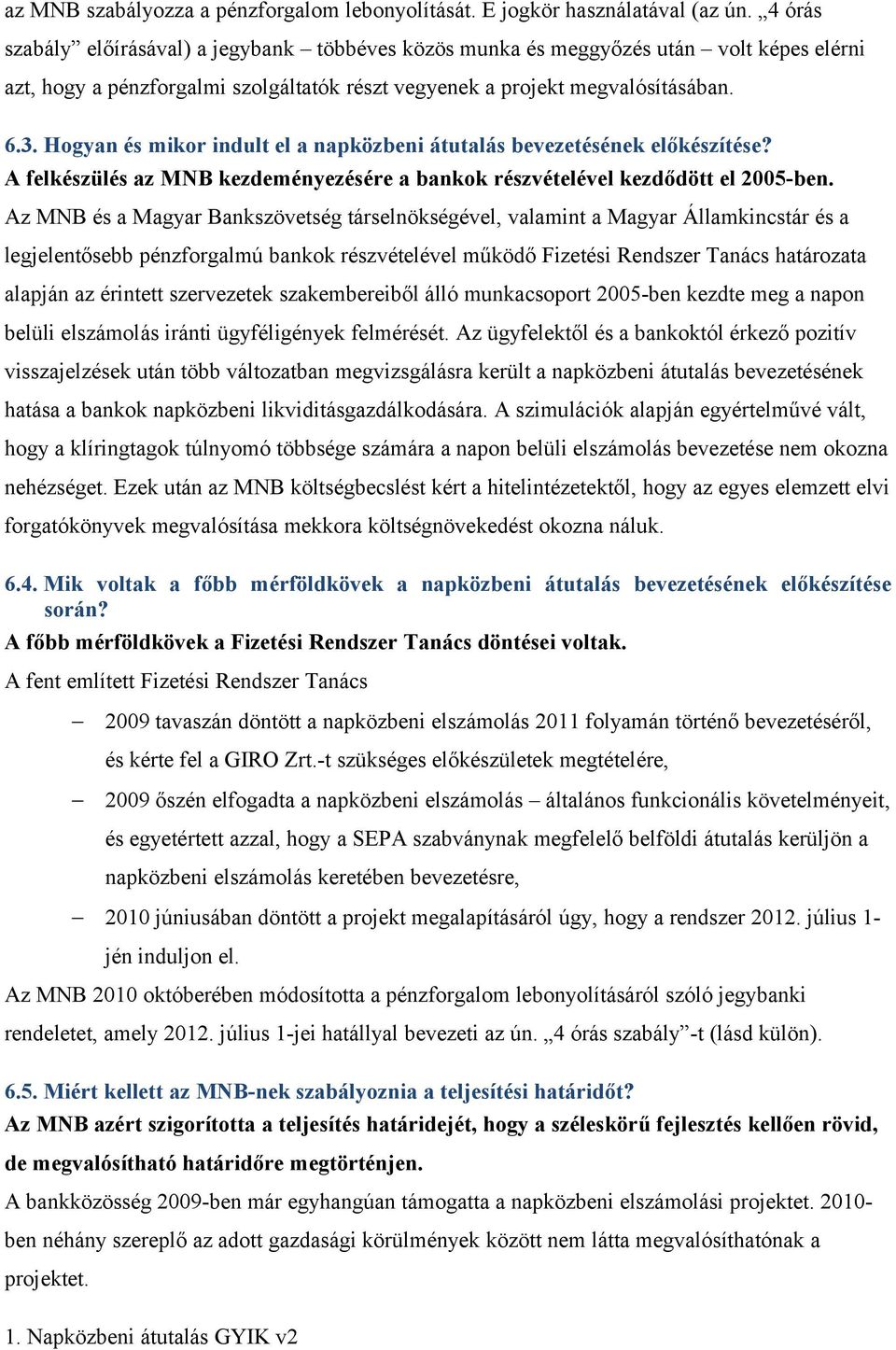 az MNB szabályozza a pénzforgalom lebonyolítását. E jogkör használatával (az ún. „4 órás szabály” előírásával) a jegybank – többéves közös munka és meggyőzés után – volt képes elérni azt, hogy a pénzforgalmi szolgáltatók részt vegyenek a projekt megvalósításában.

6.3. Hogyan és mikor indult el a napközbeni átutalás bevezetésének előkészítése?
A felkészülés az MNB kezdeményezésére a bankok részvételével kezdődött el 2005-ben.
Az MNB és a Magyar Bankszövetség társelnökségével, valamint a Magyar Államkincstár és a legjelentősebb pénzforgalmú bankok részvételével működő Fizetési Rendszer Tanács határozata alapján az érintett szervezetek szakembereiből álló munkacsoport 2005-ben kezdte meg a napon belüli elszámolás iránti ügyféligények felmérését. Az ügyfelektől és a bankoktól érkező pozitív visszajelzések után több változatban megvizsgálásra került a napközbeni átutalás bevezetésének hatása a bankok napközbeni likviditásgazdálkodására. A szimulációk alapján egyértelművé vált, hogy a klíringtagok túlnyomó többsége számára a napon belüli elszámolás bevezetése nem okozna nehézséget. Ezek után az MNB költségbecslést kért a hitelintézetektől, hogy az egyes elemzett elvi forgatókönyvek megvalósítása mekkora költségnövekedést okozna náluk.

6.4. Mik voltak a főbb mérföldkövek a napközbeni átutalás bevezetésének előkészítése során?
A főbb mérföldkövek a Fizetési Rendszer Tanács döntései voltak.
A fent említett Fizetési Rendszer Tanács
– 2009 tavaszán döntött a napközbeni elszámolás 2011 folyamán történő bevezetéséről, és kérte fel a GIRO Zrt.-t szükséges előkészületek megtételére,
– 2009 őszén elfogadta a napközbeni elszámolás – általános funkcionális követelményeit, és egyetértett azzal, hogy a SEPA szabványnak megfelelő belföldi átutalás kerüljön a napközbeni elszámolás keretében bevezetésre,
– 2010 júniusában döntött a projekt megalapításáról úgy, hogy a rendszer 2012. július 1-jén induljon el.
Az MNB 2010 októberében módosította a pénzforgalom lebonyolításáról szóló jegybanki rendeletet, amely 2012. július 1-jei hatállyal bevezeti az ún. „4 órás szabály”-t (lásd külön).

6.5. Miért kellett az MNB-nek szabályoznia a teljesítési határidőt?
Az MNB azért szigorította a teljesítés határidejét, hogy a széleskörű fejlesztés kellően rövid, de megvalósítható határidőre megtörténjen.
A bankközösség 2009-ben már egyhangúan támogatta a napközbeni elszámolási projektet. 2010-ben néhány szereplő az adott gazdasági körülmények között nem látta megvalósíthatónak a projektet.

1. Napközbeni átutalás GYIK v2